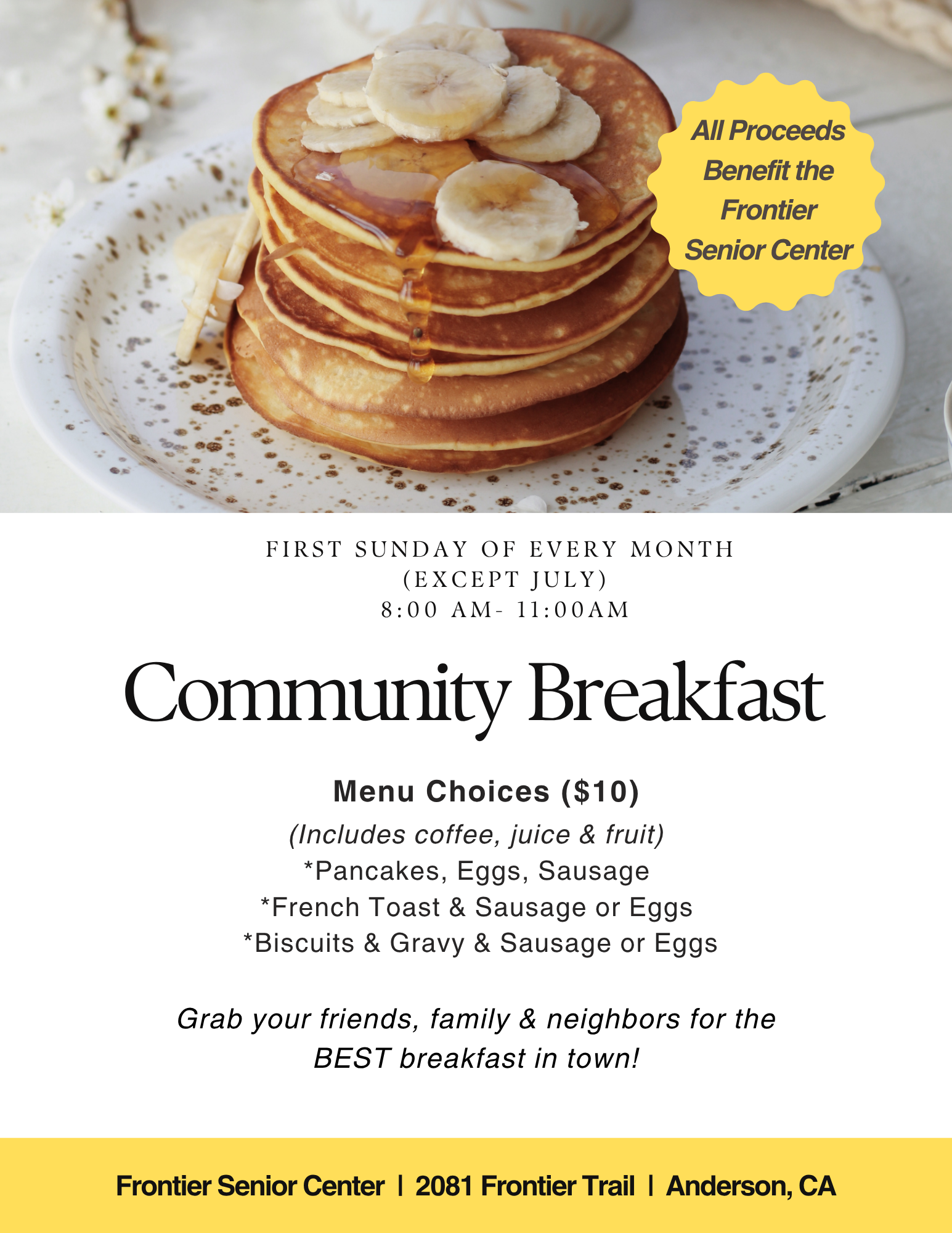 All Proceeds Benefit the Frontier Senior Center

FIRST SUNDAY OF EVERY MONTH
(EXCEPT JULY)
8:00 AM- 11:00AM

Community Breakfast

Menu Choices ($10)
(Includes coffee, juice & fruit)
*Pancakes, Eggs, Sausage
*French Toast & Sausage or Eggs
*Biscuits & Gravy & Sausage or Eggs

Grab your friends, family & neighbors for the BEST breakfast in town!

Frontier Senior Center | 2081 Frontier Trail | Anderson, CA